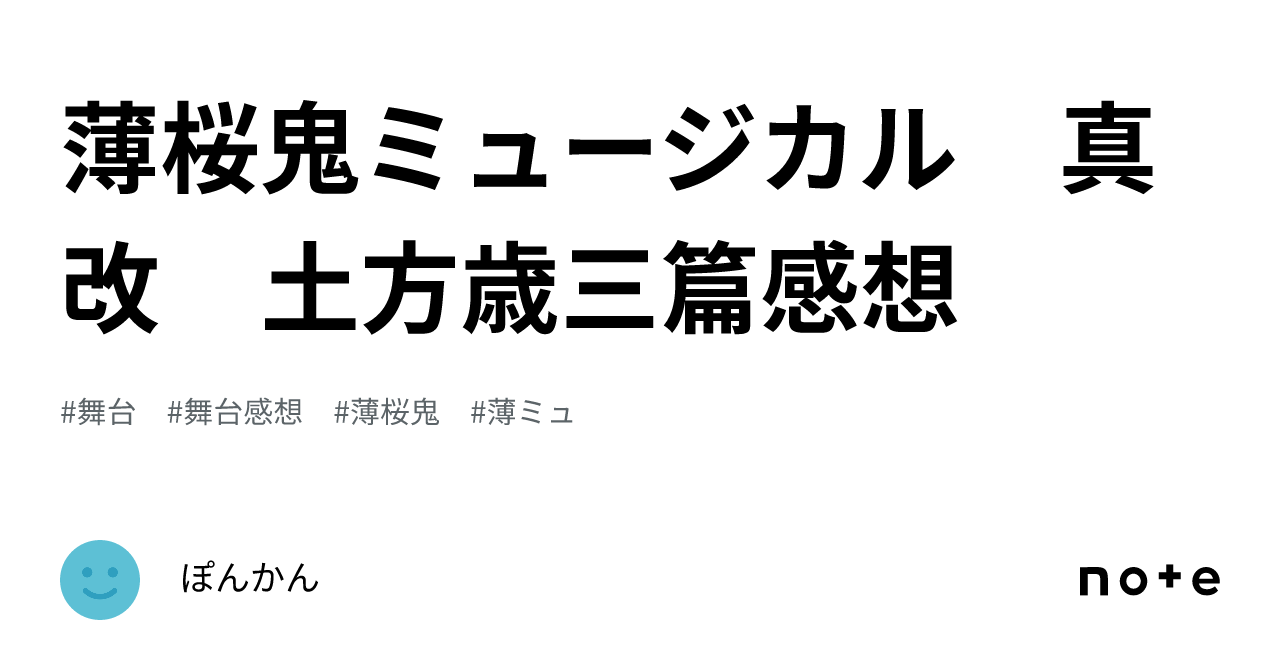 薄桜鬼ミュージカル　真改　土方歳三篇感想

#舞台　#舞台感想　#薄桜鬼　#薄ミュ

ぽんかん

note